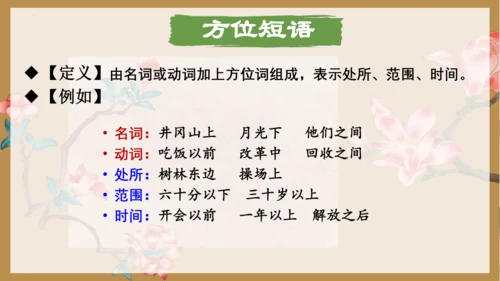 方位短语

◆【定义】由名词或动词加上方位词组成，表示处所、范围、时间。

◆【例如】

• 名词：井冈山上　月光下　他们之间
• 动词：吃饭以前　改革中　回收之间
• 处所：树林东边　操场上
• 范围：六十分以下　三十岁以上
• 时间：开会以前　一年以上　解放之后